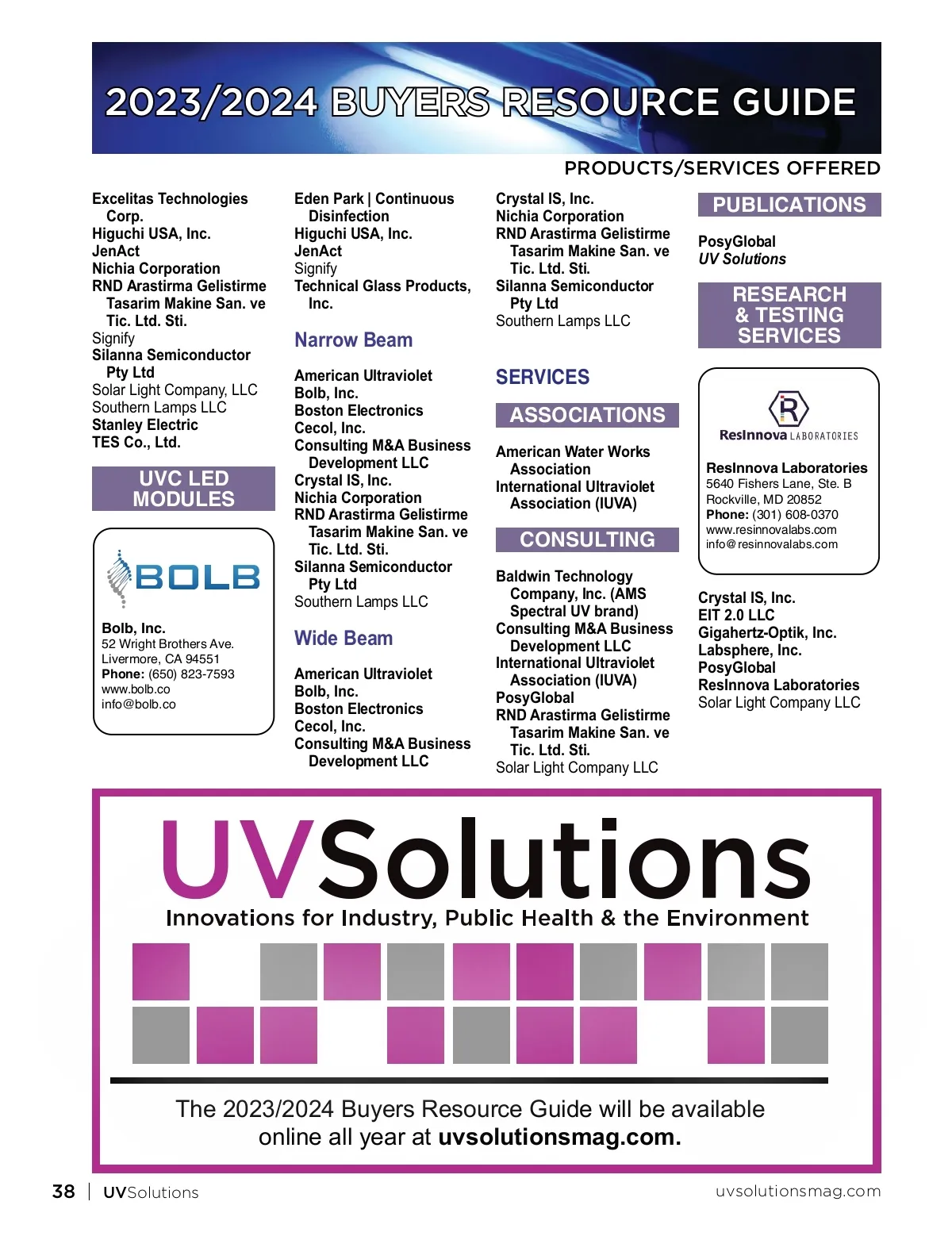 2023/2024 BUYERS RESOURCE GUIDE

PRODUCTS/SERVICES OFFERED

Excelitas Technologies Corp.
Higuchi USA, Inc.
JenAct
Nichia Corporation
RND Arastirma Gelistirme Tasarim Makine San. ve Tic. Ltd. Sti.
Signify
Silanna Semiconductor Pty Ltd
Solar Light Company, LLC
Southern Lamps LLC
Stanley Electric
TES Co., Ltd.

UVC LED MODULES

BOLB

Bolb, Inc.
52 Wright Brothers Ave.
Livermore, CA 94551
Phone: (650) 823-7593
www.bolb.co
info@bolb.co

Eden Park | Continuous Disinfection
Higuchi USA, Inc.
JenAct
Signify
Technical Glass Products, Inc.

Narrow Beam

American Ultraviolet
Bolb, Inc.
Boston Electronics
Cecol, Inc.
Consulting M&A Business Development LLC
Crystal IS, Inc.
Nichia Corporation
RND Arastirma Gelistirme Tasarim Makine San. ve Tic. Ltd. Sti.
Silanna Semiconductor Pty Ltd
Southern Lamps LLC

Wide Beam

American Ultraviolet
Bolb, Inc.
Boston Electronics
Cecol, Inc.
Consulting M&A Business Development LLC

Crystal IS, Inc.
Nichia Corporation
RND Arastirma Gelistirme Tasarim Makine San. ve Tic. Ltd. Sti.
Silanna Semiconductor Pty Ltd
Southern Lamps LLC

SERVICES

ASSOCIATIONS

American Water Works Association
International Ultraviolet Association (IUVA)

CONSULTING

Baldwin Technology Company, Inc. (AMS Spectral UV brand)
Consulting M&A Business Development LLC
International Ultraviolet Association (IUVA)
PosyGlobal
RND Arastirma Gelistirme Tasarim Makine San. ve Tic. Ltd. Sti.
Solar Light Company LLC

PUBLICATIONS

PosyGlobal
UV Solutions

RESEARCH & TESTING SERVICES

ResInnova LABORATORIES

ResInnova Laboratories
5640 Fishers Lane, Ste. B
Rockville, MD 20852
Phone: (301) 608-0370
www.resinnovalabs.com
info@resinnovalabs.com

Crystal IS, Inc.
EIT 2.0 LLC
Gigahertz-Optik, Inc.
Labsphere, Inc.
PosyGlobal
ResInnova Laboratories
Solar Light Company LLC

UVSolutions
Innovations for Industry, Public Health & the Environment

The 2023/2024 Buyers Resource Guide will be available online all year at uvsolutionsmag.com.

38 | UVSolutions uvsolutionsmag.com